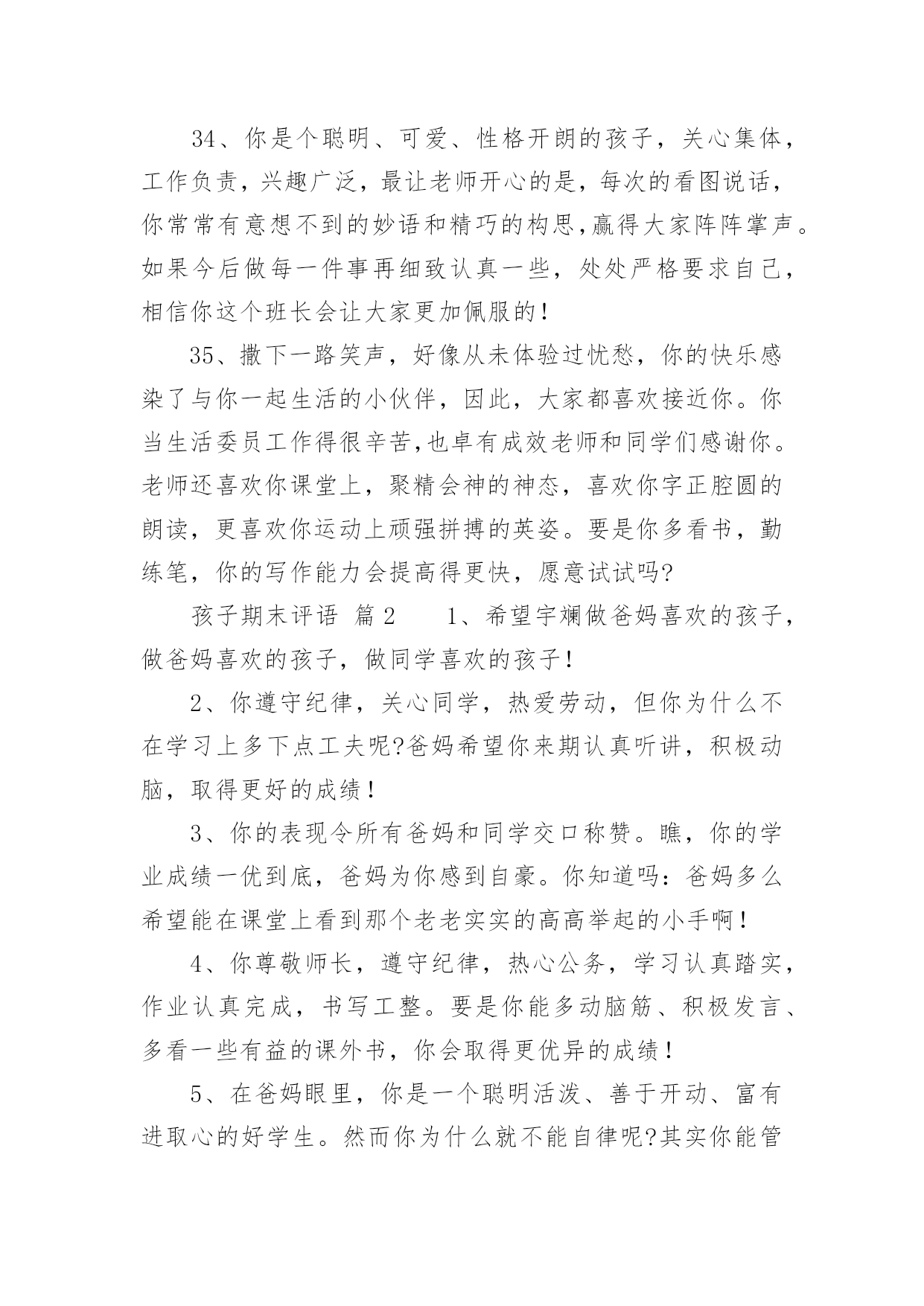 34、你是个聪明、可爱、性格开朗的孩子，关心集体，工作负责，兴趣广泛，最让老师开心的是，每次的看图说话，你常常有意想不到的妙语和精巧的构思,赢得大家阵阵掌声。如果今后做每一件事再细致认真一些，处处严格要求自己，相信你这个班长会让大家更加佩服的！

35、撒下一路笑声，好像从未体验过忧愁，你的快乐感染了与你一起生活的小伙伴，因此，大家都喜欢接近你。你当生活委员工作得很辛苦,也卓有成效老师和同学们感谢你。老师还喜欢你课堂上，聚精会神的神态，喜欢你字正腔圆的朗读，更喜欢你运动上顽强拼搏的英姿。要是你多看书，勤练笔，你的写作能力会提高得更快，愿意试试吗?

孩子期末评语 篇2 1、希望宇斓做爸妈喜欢的孩子，做爸妈喜欢的孩子，做同学喜欢的孩子！

2、你遵守纪律，关心同学，热爱劳动，但你为什么不在学习上多下点工夫呢?爸妈希望你来期认真听讲，积极动脑，取得更好的成绩！

3、你的表现令所有爸妈和同学交口称赞。瞧，你的学业成绩一优到底，爸妈为你感到自豪。你知道吗：爸妈多么希望能在课堂上看到那个老老实实的高高举起的小手啊！

4、你尊敬师长，遵守纪律，热心公务，学习认真踏实，作业认真完成，书写工整。要是你能多动脑筋、积极发言、多看一些有益的课外书，你会取得更优异的成绩！

5、在爸妈眼里，你是一个聪明活泼、善于开动、富有进取心的好学生。然而你为什么就不能自律呢?其实你能管